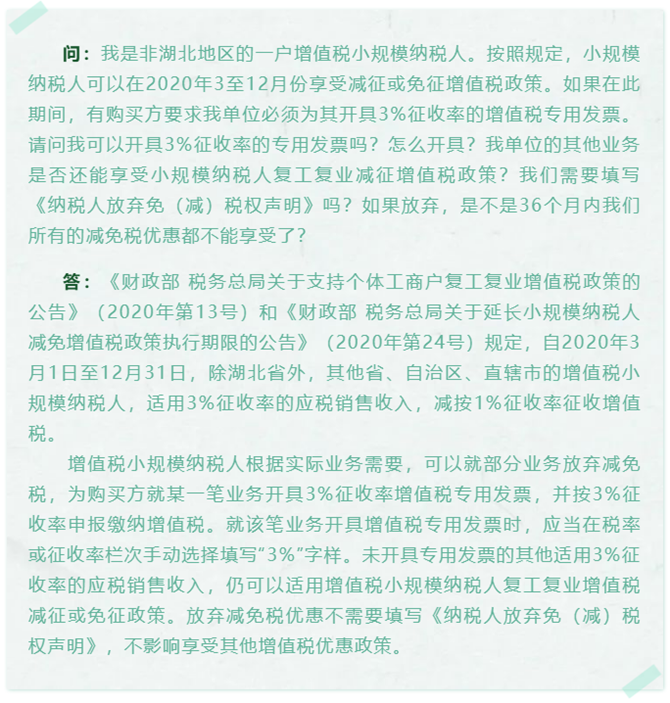 问：我是非湖北地区的一户增值税小规模纳税人。按照规定，小规模纳税人可以在2020年3至12月份享受减征或免征增值税政策。如果在此期间，有购买方要求我单位必须为其开具3%征收率的增值税专用发票。请问我可以开具3%征收率的专用发票吗？怎么开具？我单位的其他业务是否还能享受小规模纳税人复工复业减征增值税政策？我们需要填写《纳税人放弃免（减）税权声明》吗？如果放弃，是不是36个月内我们所有的减免税优惠都不能享受了？

答：《财政部 税务总局关于支持个体工商户复工复业增值税政策的公告》（2020年第13号）和《财政部 税务总局关于延长小规模纳税人减免增值税政策执行期限的公告》（2020年第24号）规定，自2020年3月1日至12月31日，除湖北省外，其他省、自治区、直辖市的增值税小规模纳税人，适用3%征收率的应税销售收入，减按1%征收率征收增值税。

增值税小规模纳税人根据实际业务需要，可以就部分业务放弃减免税，为购买方就某一笔业务开具3%征收率增值税专用发票，并按3%征收率申报缴纳增值税。就该笔业务开具增值税专用发票时，应当在税率或征收率栏次手动选择填写“3%”字样。未开具专用发票的其他适用3%征收率的应税销售收入，仍可以适用增值税小规模纳税人复工复业增值税减征或免征政策。放弃减免税优惠不需要填写《纳税人放弃免（减）税权声明》，不影响享受其他增值税优惠政策。